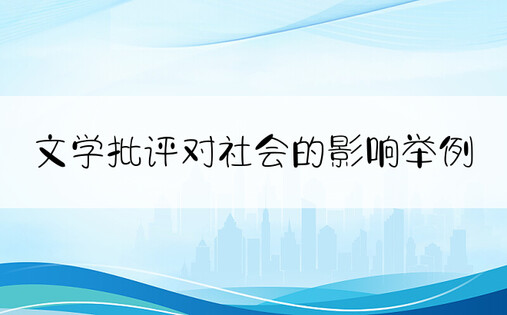 文学批评对社会的影响举例